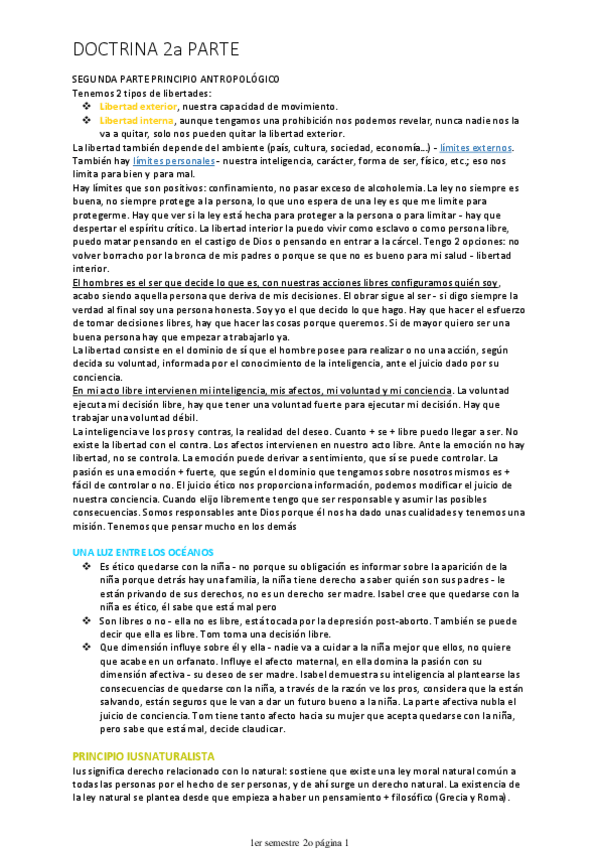 DOCTRINA 2a PARTE

SEGUNDA PARTE PRINCIPIO ANTROPOLÓGICO
Tenemos 2 tipos de libertades:
❖ Libertad exterior, nuestra capacidad de movimiento.
❖ Libertad interna, aunque tengamos una prohibición nos podemos revelar, nunca nadie nos la va a quitar, solo nos pueden quitar la libertad exterior.
La libertad también depende del ambiente (país, cultura, sociedad, economía...) - límites externos.
También hay límites personales - nuestra inteligencia, carácter, forma de ser, físico, etc.; eso nos limita para bien y para mal.
Hay límites que son positivos: confinamiento, no pasar exceso de alcoholemia. La ley no siempre es buena, no siempre protege a la persona, lo que uno espera de una ley es que me limite para protegerme. Hay que ver si la ley está hecha para proteger a la persona o para limitar - hay que despertar el espíritu crítico. La libertad interior la puedo vivir como esclavo o como persona libre, puedo matar pensando en el castigo de Dios o pensando en entrar a la cárcel. Tengo 2 opciones: no volver borracho por la bronca de mis padres o porque se que no es bueno para mi salud - libertad interior.
El hombres es el ser que decide lo que es, con nuestras acciones libres configuramos quién soy, acabo siendo aquella persona que deriva de mis decisiones. El obrar sigue al ser - si digo siempre la verdad al final soy una persona honesta. Soy yo el que decido lo que hago. Hay que hacer el esfuerzo de tomar decisiones libres, hay que hacer las cosas porque queremos. Si de mayor quiero ser una buena persona hay que empezar a trabajarlo ya.
La libertad consiste en el dominio de sí que el hombre posee para realizar o no una acción, según decida su voluntad, informada por el conocimiento de la inteligencia, ante el juicio dado por su conciencia.
En mi acto libre intervienen mi inteligencia, mis afectos, mi voluntad y mi conciencia. La voluntad ejecuta mi decisión libre, hay que tener una voluntad fuerte para ejecutar mi decisión. Hay que trabajar una voluntad débil.
La inteligencia ve los pros y contras, la realidad del deseo. Cuanto + se + libre puedo llegar a ser. No existe la libertad con el contra. Los afectos intervienen en nuestro acto libre. Ante la emoción no hay libertad, no se controla. La emoción puede derivar a sentimiento, que sí se puede controlar. La pasión es una emoción + fuerte, que según el dominio que tengamos sobre nosotros mismos es + fácil de controlar o no. El juicio ético nos proporciona información, podemos modificar el juicio de nuestra conciencia. Cuando elijo libremente tengo que ser responsable y asumir las posibles consecuencias. Somos responsables ante Dios porque él nos ha dado unas cualidades y tenemos una misión. Tenemos que pensar mucho en los demás

UNA LUZ ENTRE LOS OCÉANOS
❖ Es ético quedarse con la niña - no porque su obligación es informar sobre la aparición de la niña porque detrás hay una familia, la niña tiene derecho a saber quién son sus padres - le están privando de sus derechos, no es un derecho ser madre. Isabel cree que quedarse con la niña es ético, él sabe que está mal pero
❖ Son libres o no - ella no es libre, está tocada por la depresión post-aborto. También se puede decir que ella es libre. Tom toma una decisión libre.
❖ Que dimensión influye sobre él y ella - nadie va a cuidar a la niña mejor que ellos, no quiere que acabe en un orfanato. Influye el afecto maternal, en ella domina la pasión con su dimensión afectiva - su deseo de ser madre. Isabel demuestra su inteligencia al plantearse las consecuencias de quedarse con la niña, a través de la razón ve los pros, considera que la están salvando, están seguros que le van a dar un futuro bueno a la niña. La parte afectiva nubla el juicio de conciencia. Tom tiene tanto afecto hacia su mujer que acepta quedarse con la niña, pero sabe que está mal, decide claudicar.

PRINCIPIO IUSNATURALISTA
Ius significa derecho relacionado con lo natural: sostiene que existe una ley moral natural común a todas las personas por el hecho de ser personas, y de ahí surge un derecho natural. La existencia de la ley natural se plantea desde que empieza a haber un pensamiento + filosófico (Grecia y Roma).

1er semestre 2o página 1